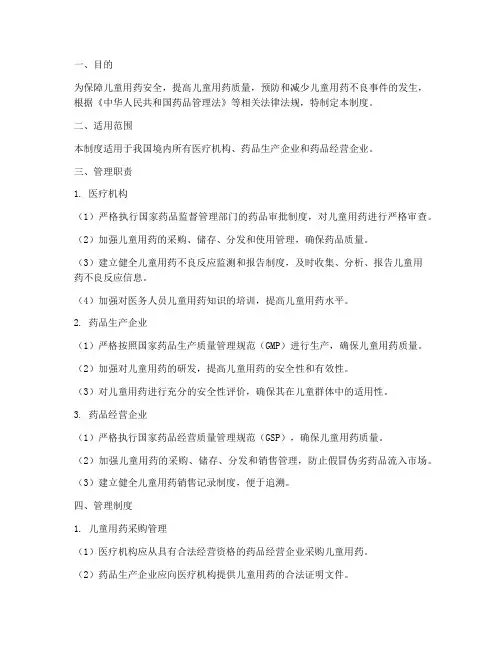 一、目的

为保障儿童用药安全，提高儿童用药质量，预防和减少儿童用药不良事件的发生，根据《中华人民共和国药品管理法》等相关法律法规，特制定本制度。

二、适用范围

本制度适用于我国境内所有医疗机构、药品生产企业和药品经营企业。

三、管理职责

1. 医疗机构

（1）严格执行国家药品监督管理部门的药品审批制度，对儿童用药进行严格审查。

（2）加强儿童用药的采购、储存、分发和使用管理，确保药品质量。

（3）建立健全儿童用药不良反应监测和报告制度，及时收集、分析、报告儿童用药不良反应信息。

（4）加强对医务人员儿童用药知识的培训，提高儿童用药水平。

2. 药品生产企业

（1）严格按照国家药品生产质量管理规范（GMP）进行生产，确保儿童用药质量。

（2）加强对儿童用药的研发，提高儿童用药的安全性和有效性。

（3）对儿童用药进行充分的安全性评价，确保其在儿童群体中的适用性。

3. 药品经营企业

（1）严格执行国家药品经营质量管理规范（GSP），确保儿童用药质量。

（2）加强儿童用药的采购、储存、分发和销售管理，防止假冒伪劣药品流入市场。

（3）建立健全儿童用药销售记录制度，便于追溯。

四、管理制度

1. 儿童用药采购管理

（1）医疗机构应从具有合法经营资格的药品经营企业采购儿童用药。

（2）药品生产企业应向医疗机构提供儿童用药的合法证明文件。